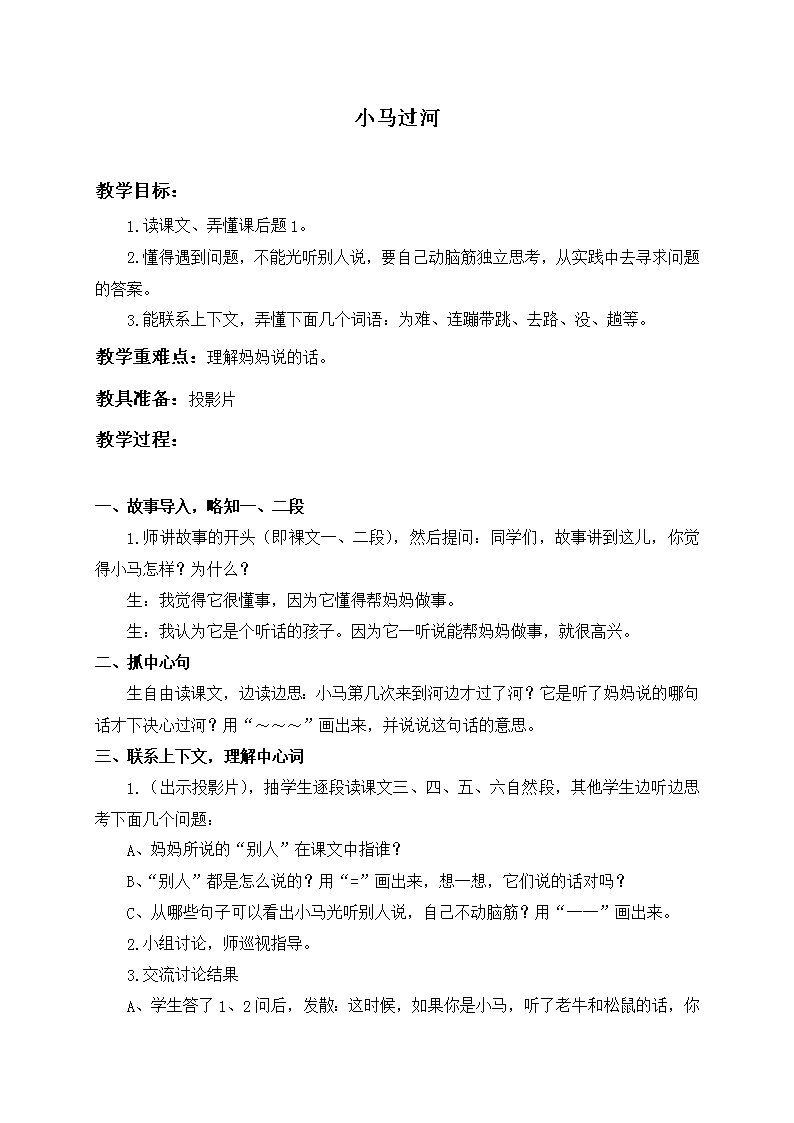 小马过河

教学目标：

1.读课文、弄懂课后题1。

2.懂得遇到问题，不能光听别人说，要自己动脑筋独立思考，从实践中去寻求问题的答案。

3.能联系上下文，弄懂下面几个词语：为难、连蹦带跳、去路、没、趟等。

教学重难点：理解妈妈说的话。

教具准备：投影片

教学过程：

一、故事导入，略知一、二段

1.师讲故事的开头（即课文一、二段），然后提问：同学们，故事讲到这儿，你觉得小马怎样？为什么？

生：我觉得它很懂事，因为它懂得帮妈妈做事。

生：我认为它是个听话的孩子。因为它一听说能帮妈妈做事，就很高兴。

二、抓中心句

生自由读课文，边读边思：小马第几次来到河边才过了河？它是听了妈妈说的哪句话才下决心过河？用“～～～”画出来，并说说这句话的意思。

三、联系上下文，理解中心词

1.（出示投影片），抽学生逐段读课文三、四、五、六自然段，其他学生边听边思考下面几个问题：

A、妈妈所说的“别人”在课文中指谁？

B、“别人”都是怎么说的？用“=”画出来，想一想，它们说的话对吗？

C、从哪些句子可以看出小马光听别人说，自己不动脑筋？用“——”画出来。

2.小组讨论，师巡视指导。

3.交流讨论结果

A、学生答了1、2问后，发散：这时候，如果你是小马，听了老牛和松鼠的话，你